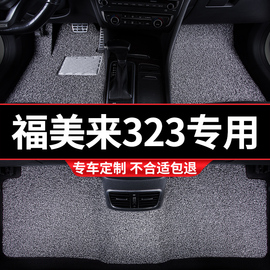 福美来323专用

专车定制 不合适包退